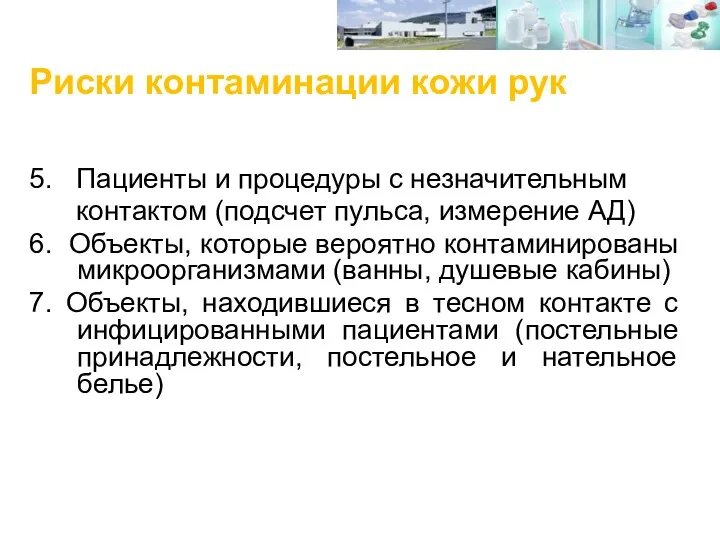 Риски контаминации кожи рук

5. Пациенты и процедуры с незначительным контактом (подсчет пульса, измерение АД)

6. Объекты, которые вероятно контаминированы микроорганизмами (ванны, душевые кабины)

7. Объекты, находившиеся в тесном контакте с инфицированными пациентами (постельные принадлежности, постельное и нательное белье)